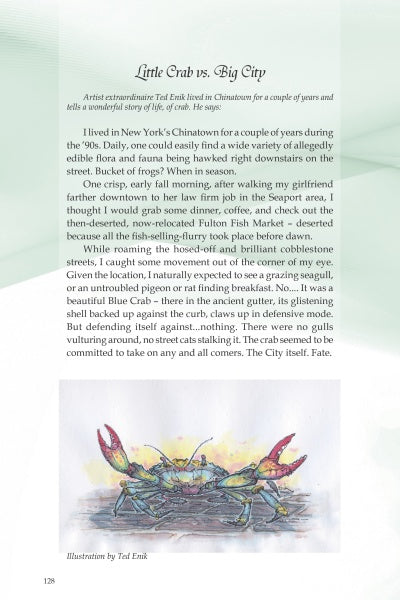 Little Crab vs. Big City

Artist extraordinaire Ted Enik lived in Chinatown for a couple of years and tells a wonderful story of life, of crab. He says:

I lived in New York's Chinatown for a couple of years during the '90s. Daily, one could easily find a wide variety of allegedly edible flora and fauna being hawked right downstairs on the street. Bucket of frogs? When in season.

One crisp, early fall morning, after walking my girlfriend farther downtown to her law firm job in the Seaport area, I thought I would grab some dinner, coffee, and check out the then-deserted, now-relocated Fulton Fish Market – deserted because all the fish-selling-flurry took place before dawn.

While roaming the hosed-off and brilliant cobblestone streets, I caught some movement out of the corner of my eye. Given the location, I naturally expected to see a grazing seagull, or an untroubled pigeon or rat finding breakfast. No.... It was a beautiful Blue Crab – there in the ancient gutter, its glistening shell backed up against the curb, claws up in defensive mode. But defending itself against...nothing. There were no gulls vulturing around, no street cats stalking it. The crab seemed to be committed to take on any and all comers. The City itself. Fate.

Illustration by Ted Enik

128